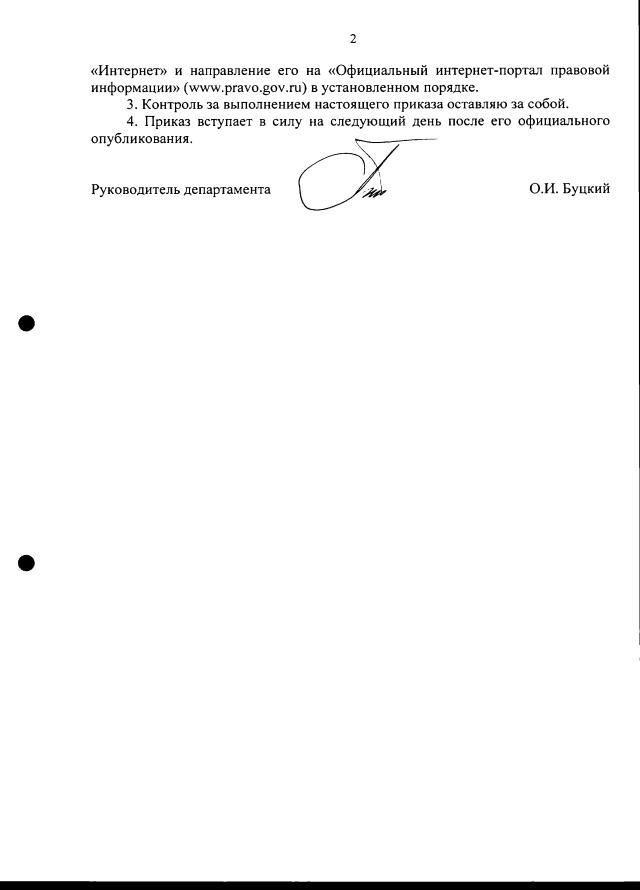 2

«Интернет» и направление его на «Официальный интернет-портал правовой информации» (www.pravo.gov.ru) в установленном порядке.

3. Контроль за выполнением настоящего приказа оставляю за собой.

4. Приказ вступает в силу на следующий день после его официального опубликования.

Руководитель департамента О.И. Буцкий